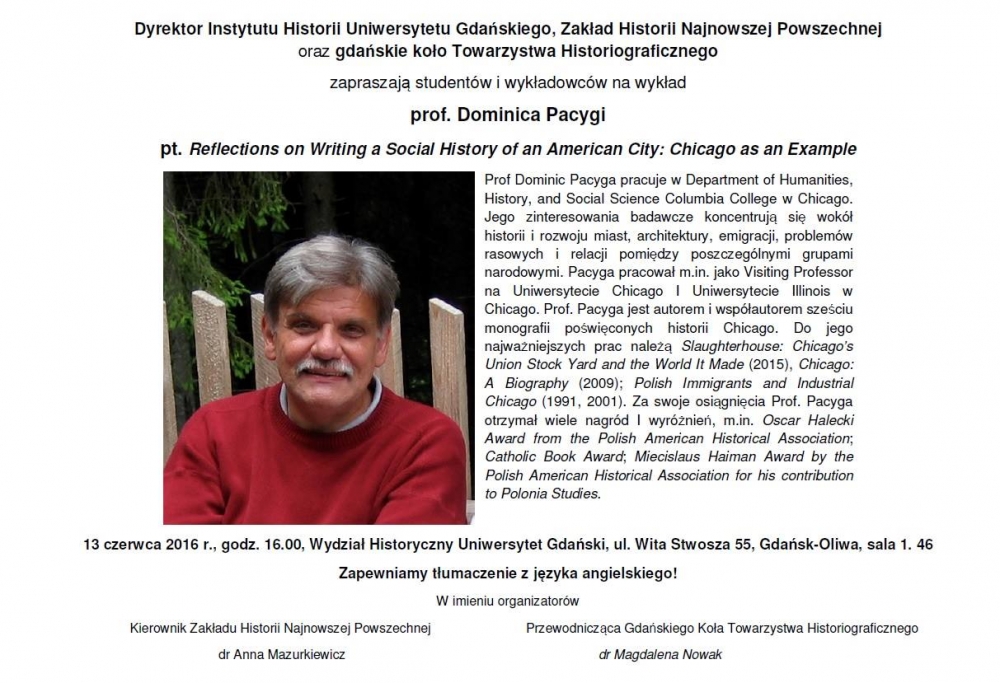 Dyrektor Instytutu Historii Uniwersytetu Gdańskiego, Zakład Historii Najnowszej Powszechnej oraz gdańskie koło Towarzystwa Historiograficznego

zapraszają studentów i wykładowców na wykład

prof. Dominica Pacygi

pt. Reflections on Writing a Social History of an American City: Chicago as an Example

Prof Dominic Pacyga pracuje w Department of Humanities, History, and Social Science Columbia College w Chicago. Jego zinteresowania badawcze koncentrują się wokół historii i rozwoju miast, architektury, emigracji, problemów rasowych i relacji pomiędzy poszczególnymi grupami narodowymi. Pacyga pracował m.in. jako Visiting Professor na Uniwersytecie Chicago I Uniwersytecie Illinois w Chicago. Prof. Pacyga jest autorem i współautorem sześciu monografii poświęconych historii Chicago. Do jego najważniejszych prac należą Slaughterhouse: Chicago's Union Stock Yard and the World It Made (2015), Chicago: A Biography (2009); Polish Immigrants and Industrial Chicago (1991, 2001). Za swoje osiągnięcia Prof. Pacyga otrzymał wiele nagród I wyróżnień, m.in. Oscar Halecki Award from the Polish American Historical Association; Catholic Book Award; Miecislaus Haiman Award by the Polish American Historical Association for his contribution to Polonia Studies.

13 czerwca 2016 r., godz. 16.00, Wydział Historyczny Uniwersytet Gdański, ul. Wita Stwosza 55, Gdańsk-Oliwa, sala 1. 46

Zapewniamy tłumaczenie z języka angielskiego!

W imieniu organizatorów

Kierownik Zakładu Historii Najnowszej Powszechnej

dr Anna Mazurkiewicz

Przewodnicząca Gdańskiego Koła Towarzystwa Historiograficznego

dr Magdalena Nowak